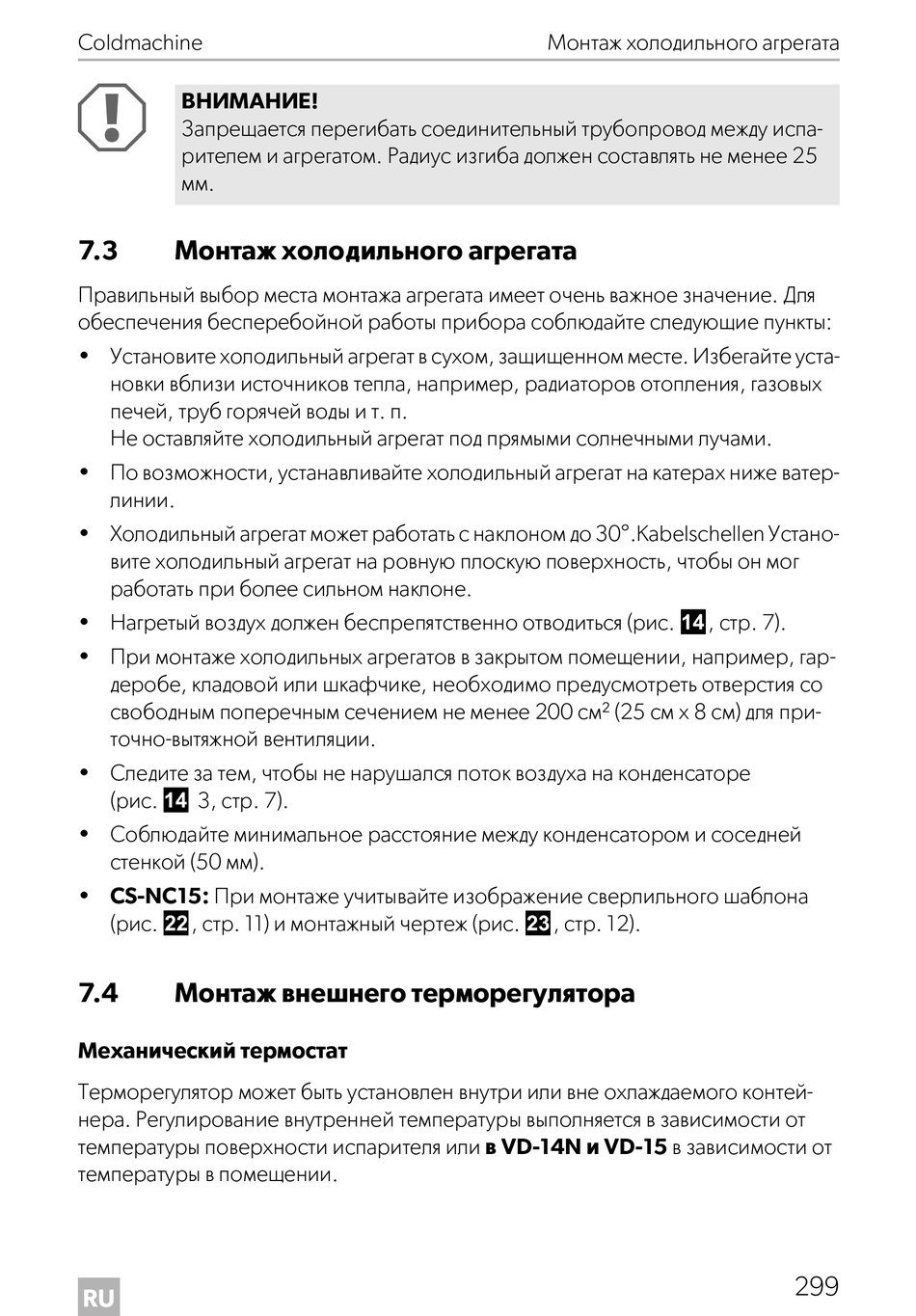 Coldmachine Монтаж холодильного агрегата

ВНИМАНИЕ!
Запрещается перегибать соединительный трубопровод между испарителем и агрегатом. Радиус изгиба должен составлять не менее 25 мм.

7.3 Монтаж холодильного агрегата

Правильный выбор места монтажа агрегата имеет очень важное значение. Для обеспечения бесперебойной работы прибора соблюдайте следующие пункты:

• Установите холодильный агрегат в сухом, защищенном месте. Избегайте установки вблизи источников тепла, например, радиаторов отопления, газовых печей, труб горячей воды и т. п.
Не оставляйте холодильный агрегат под прямыми солнечными лучами.
• По возможности, устанавливайте холодильный агрегат на катерах ниже ватерлинии.
• Холодильный агрегат может работать с наклоном до 30°.Kabelschellen Установите холодильный агрегат на ровную плоскую поверхность, чтобы он мог работать при более сильном наклоне.
• Нагретый воздух должен беспрепятственно отводиться (рис. 14, стр. 7).
• При монтаже холодильных агрегатов в закрытом помещении, например, гардеробе, кладовой или шкафчике, необходимо предусмотреть отверстия со свободным поперечным сечением не менее 200 см² (25 см x 8 см) для приточно-вытяжной вентиляции.
• Следите за тем, чтобы не нарушался поток воздуха на конденсаторе (рис. 14 3, стр. 7).
• Соблюдайте минимальное расстояние между конденсатором и соседней стенкой (50 мм).
• CS-NC15: При монтаже учитывайте изображение сверлильного шаблона (рис. 22, стр. 11) и монтажный чертеж (рис. 23, стр. 12).

7.4 Монтаж внешнего терморегулятора

Механический термостат

Терморегулятор может быть установлен внутри или вне охлаждаемого контейнера. Регулирование внутренней температуры выполняется в зависимости от температуры поверхности испарителя или в VD-14N и VD-15 в зависимости от температуры в помещении.

RU 299